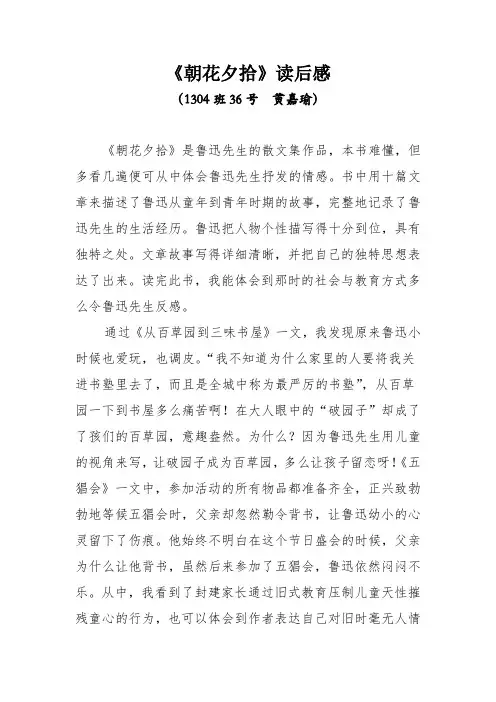 《朝花夕拾》读后感

（1304 班 36 号　黄嘉瑜）

《朝花夕拾》是鲁迅先生的散文集作品，本书难懂，但多看几遍便可从中体会鲁迅先生抒发的情感。书中用十篇文章来描述了鲁迅从童年到青年时期的故事，完整地记录了鲁迅先生的生活经历。鲁迅把人物个性描写得十分到位，具有独特之处。文章故事写得详细清晰，并把自己的独特思想表达了出来。读完此书，我能体会到那时的社会与教育方式多么令鲁迅先生反感。

通过《从百草园到三味书屋》一文，我发现原来鲁迅小时候也爱玩，也调皮。“我不知道为什么家里的人要将我关进书塾里去了，而且是全城中称为最严厉的书塾”，从百草园一下到书屋多么痛苦啊！在大人眼中的“破园子”却成了了孩们的百草园，意趣盎然。为什么？因为鲁迅先生用儿童的视角来写，让破园子成为百草园，多么让孩子留恋呀！《五猖会》一文中，参加活动的所有物品都准备齐全，正兴致勃勃地等候五猖会时，父亲却忽然勒令背书，让鲁迅幼小的心灵留下了伤痕。他始终不明白在这个节日盛会的时候，父亲为什么让他背书，虽然后来参加了五猖会，鲁迅依然闷闷不乐。从中，我看到了封建家长通过旧式教育压制儿童天性摧残童心的行为，也可以体会到作者表达自己对旧时毫无人情